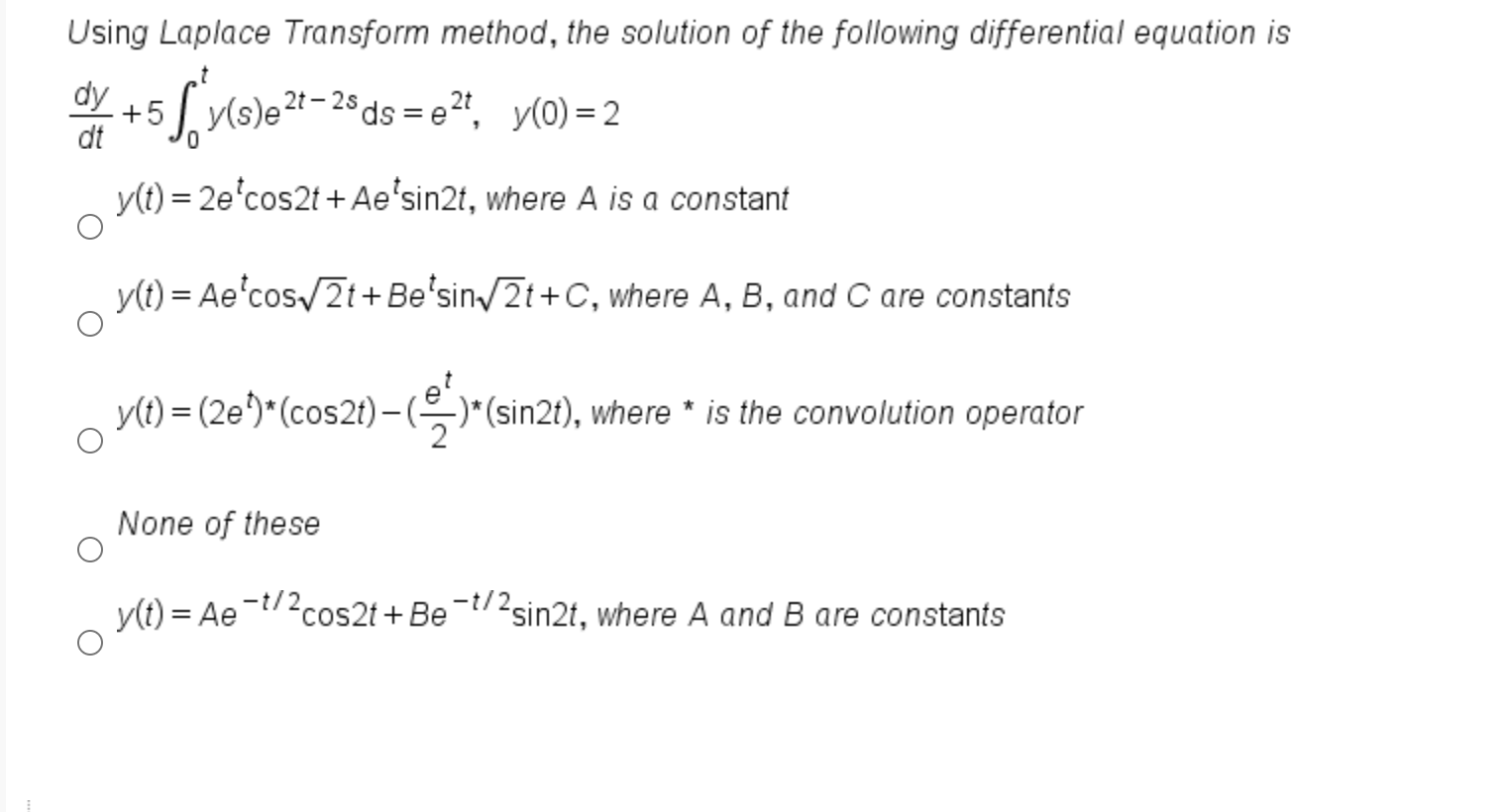 Using Laplace Transform method, the solution of the following differential equation is

$\frac{dy}{dt} + 5\int_0^t y(s)e^{2t-2s}ds = e^{2t}, \quad y(0) = 2$

$y(t) = 2e^t\cos 2t + Ae^t\sin 2t$, where A is a constant

$y(t) = Ae^t\cos\sqrt{2}t + Be^t\sin\sqrt{2}t + C$, where A, B, and C are constants

$y(t) = (2e^t)*(\cos 2t) - (\frac{e^t}{2})*(\sin 2t)$, where * is the convolution operator

None of these

$y(t) = Ae^{-t/2}\cos 2t + Be^{-t/2}\sin 2t$, where A and B are constants